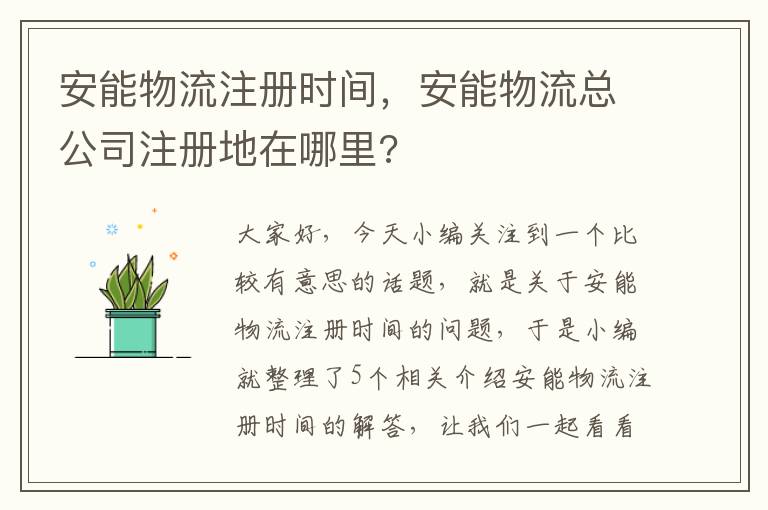 安能物流注册时间，安能物流总公司注册地在哪里?

大家好，今天小编关注到一个比较有意思的话题，就是关于安能物流注册时间的问题，于是小编就整理了5个相关介绍安能物流注册时间的解答，让我们一起看看